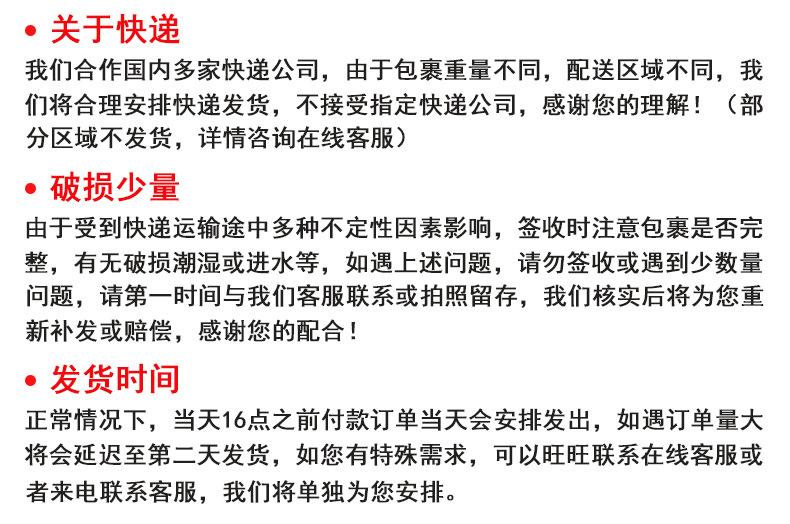 • 关于快递

我们合作国内多家快递公司，由于包裹重量不同，配送区域不同，我们将合理安排快递发货，不接受指定快递公司，感谢您的理解！（部分区域不发货，详情咨询在线客服）

• 破损少量

由于受到快递运输途中多种不定性因素影响，签收时注意包裹是否完整，有无破损潮湿或进水等，如遇上述问题，请勿签收或遇到少数量问题，请第一时间与我们客服联系或拍照留存，我们核实后将为您重新补发或赔偿，感谢您的配合！

• 发货时间

正常情况下，当天16点之前付款订单当天会安排发出，如遇订单量大将会延迟至第二天发货，如您有特殊需求，可以旺旺联系在线客服或者来电联系客服，我们将单独为您安排。